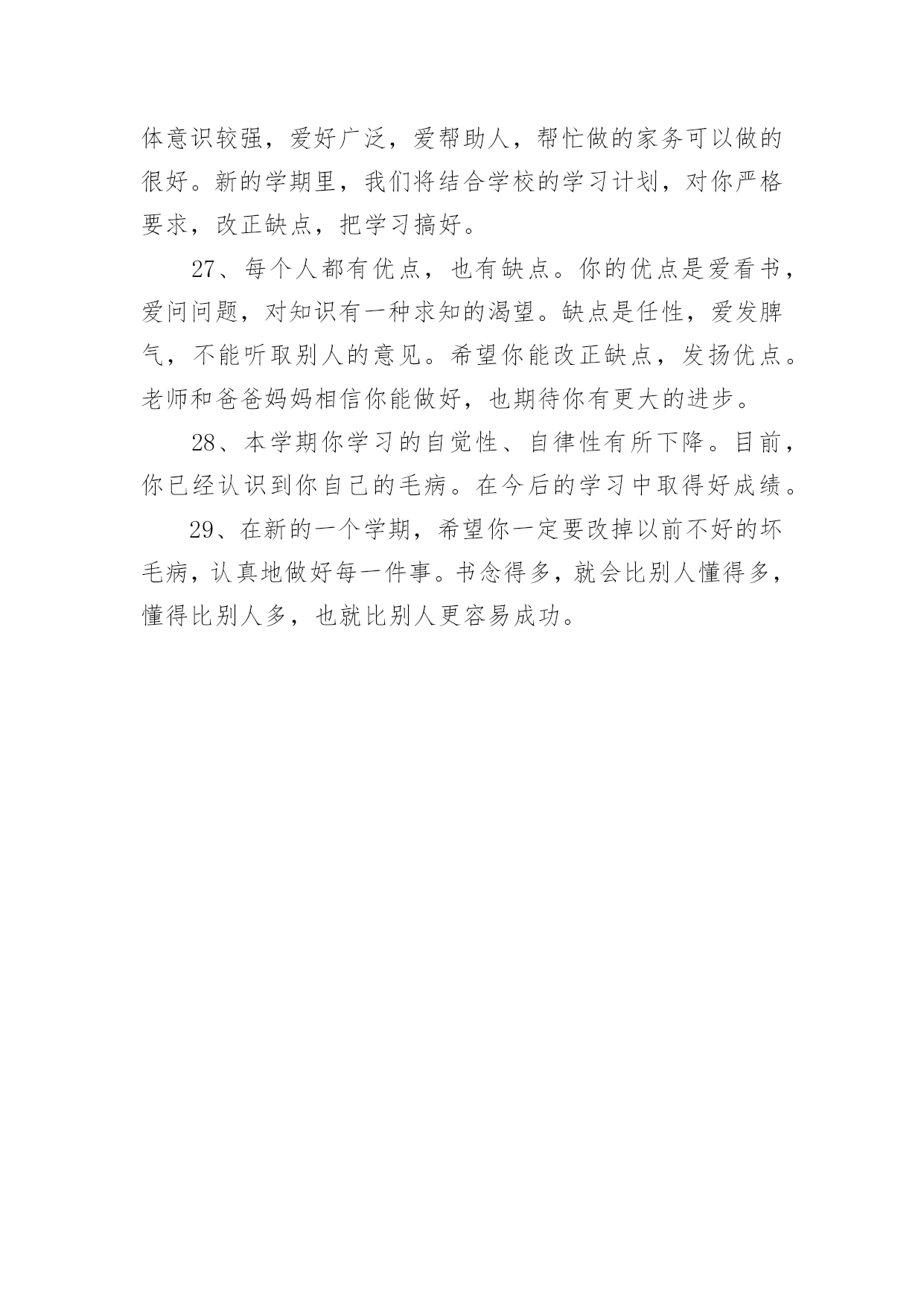 体意识较强，爱好广泛，爱帮助人，帮忙做的家务可以做的很好。新的学期里，我们将结合学校的学习计划，对你严格要求，改正缺点，把学习搞好。

27、每个人都有优点，也有缺点。你的优点是爱看书，爱问问题，对知识有一种求知的渴望。缺点是任性，爱发脾气，不能听取别人的意见。希望你能改正缺点，发扬优点。老师和爸爸妈妈相信你能做好，也期待你有更大的进步。

28、本学期你学习的自觉性、自律性有所下降。目前，你已经认识到你自己的毛病。在今后的学习中取得好成绩。

29、在新的一个学期，希望你一定要改掉以前不好的坏毛病，认真地做好每一件事。书念得多，就会比别人懂得多，懂得比别人多，也就比别人更容易成功。